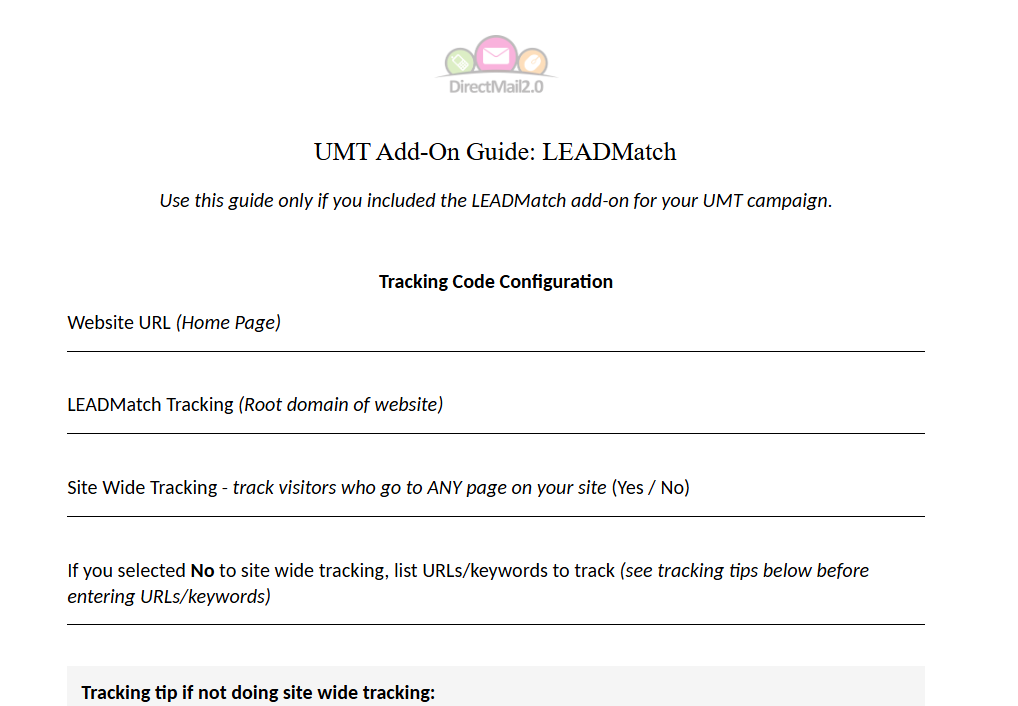 DirectMail2.0

UMT Add-On Guide: LEADMatch

Use this guide only if you included the LEADMatch add-on for your UMT campaign.

Tracking Code Configuration

Website URL (Home Page)

LEADMatch Tracking (Root domain of website)

Site Wide Tracking - track visitors who go to ANY page on your site (Yes / No)

If you selected No to site wide tracking, list URLs/keywords to track (see tracking tips below before entering URLs/keywords)

Tracking tip if not doing site wide tracking: